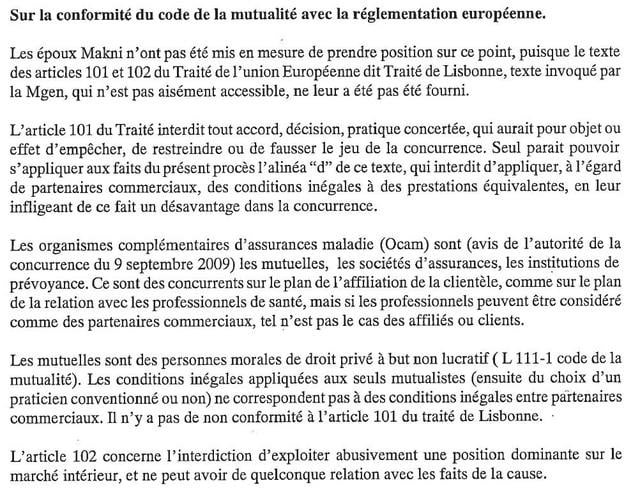 **Sur la conformité du code de la mutualité avec la réglementation européenne.**

Les époux Makni n'ont pas été mis en mesure de prendre position sur ce point, puisque le texte des articles 101 et 102 du Traité de l'union Européenne dit Traité de Lisbonne, texte invoqué par la Mgen, qui n'est pas aisément accessible, ne leur a été pas été fourni.

L'article 101 du Traité interdit tout accord, décision, pratique concertée, qui aurait pour objet ou effet d'empêcher, de restreindre ou de fausser le jeu de la concurrence. Seul parait pouvoir s'appliquer aux faits du présent procès l'alinéa "d" de ce texte, qui interdit d'appliquer, à l'égard de partenaires commerciaux, des conditions inégales à des prestations équivalentes, en leur infligeant de ce fait un désavantage dans la concurrence.

Les organismes complémentaires d'assurances maladie (Ocam) sont (avis de l'autorité de la concurrence du 9 septembre 2009) les mutuelles, les sociétés d'assurances, les institutions de prévoyance. Ce sont des concurrents sur le plan de l'affiliation de la clientèle, comme sur le plan de la relation avec les professionnels de santé, mais si les professionnels peuvent être considéré comme des partenaires commerciaux, tel n'est pas le cas des affiliés ou clients.

Les mutuelles sont des personnes morales de droit privé à but non lucratif ( L 111-1 code de la mutualité). Les conditions inégales appliquées aux seuls mutualistes (ensuite du choix d'un praticien conventionné ou non) ne correspondent pas à des conditions inégales entre partenaires commerciaux. Il n'y a pas de non conformité à l'article 101 du traité de Lisbonne.

L'article 102 concerne l'interdiction d'exploiter abusivement une position dominante sur le marché intérieur, et ne peut avoir de quelconque relation avec les faits de la cause.